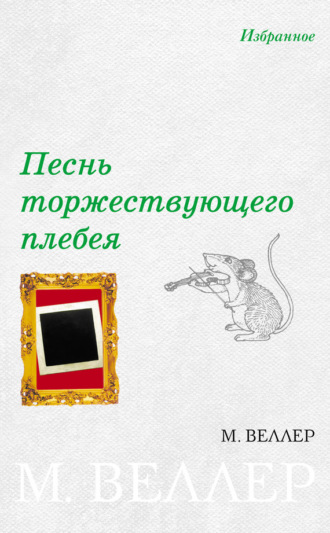 Избранное

Песнь торжествующего плебея

М. ВЕЛЛЕР

М. ВЕЛЛЕР